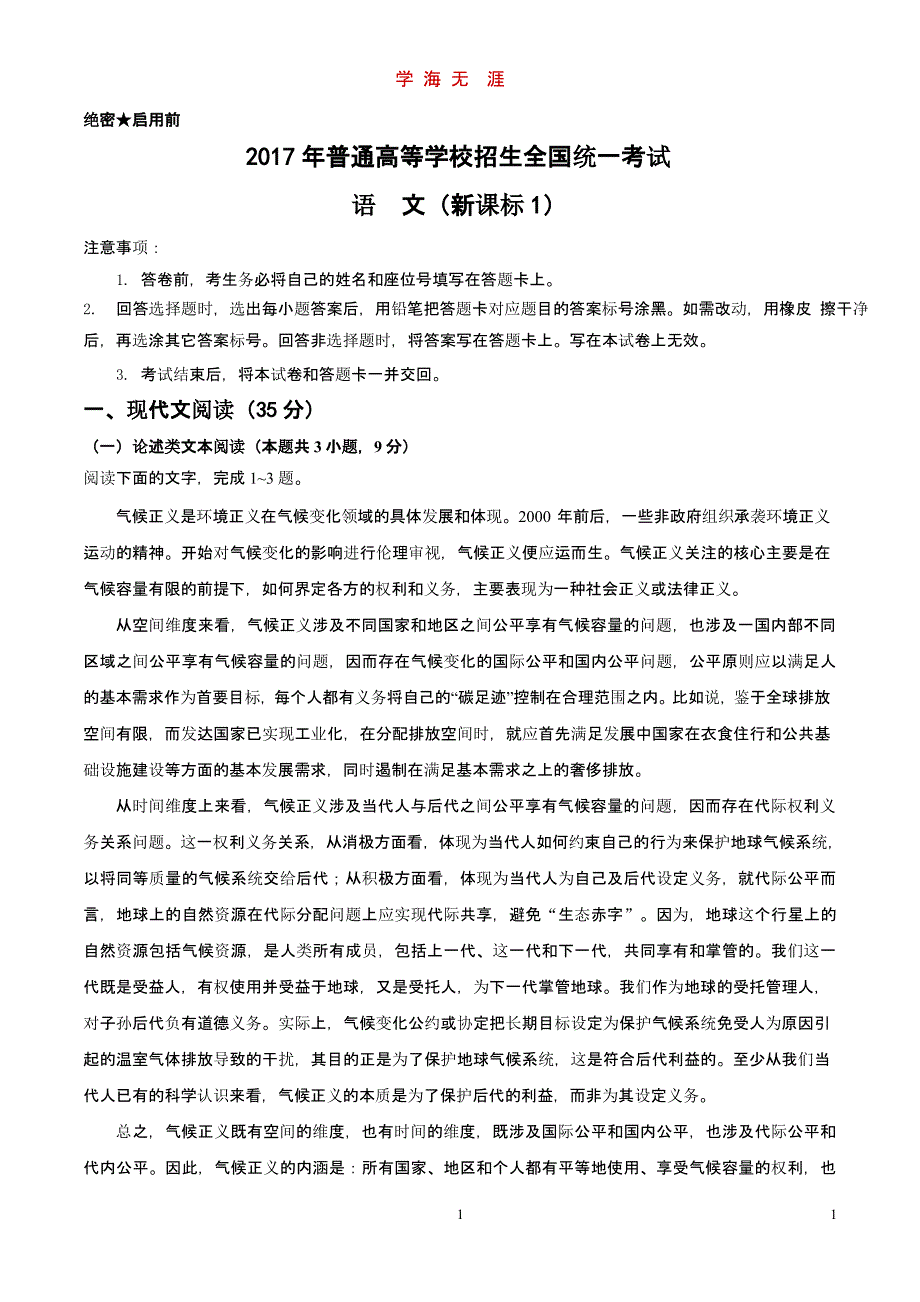 学 海 无 涯

绝密★启用前

2017 年普通高等学校招生全国统一考试

语 文（新课标 1）

注意事项：

1. 答卷前，考生务必将自己的姓名和座位号填写在答题卡上。

2. 回答选择题时，选出每小题答案后，用铅笔把答题卡对应题目的答案标号涂黑。如需改动，用橡皮 擦干净后，再选涂其它答案标号。回答非选择题时，将答案写在答题卡上。写在本试卷上无效。

3. 考试结束后，将本试卷和答题卡一并交回。

一、现代文阅读（35 分）

（一）论述类文本阅读（本题共 3 小题，9 分）

阅读下面的文字，完成 1~3 题。

气候正义是环境正义在气候变化领域的具体发展和体现。2000 年前后，一些非政府组织承袭环境正义运动的精神。开始对气候变化的影响进行伦理审视，气候正义便应运而生。气候正义关注的核心主要是在气候容量有限的前提下，如何界定各方的权利和义务，主要表现为一种社会正义或法律正义。

从空间维度来看，气候正义涉及不同国家和地区之间公平享有气候容量的问题，也涉及一国内部不同区域之间公平享有气候容量的问题，因而存在气候变化的国际公平和国内公平问题，公平原则应以满足人的基本需求作为首要目标，每个人都有义务将自己的“碳足迹”控制在合理范围之内。比如说，鉴于全球排放空间有限，而发达国家已实现工业化，在分配排放空间时，就应首先满足发展中国家在衣食住行和公共基础设施建设等方面的基本发展需求，同时遏制在满足基本需求之上的奢侈排放。

从时间维度上来看，气候正义涉及当代人与后代之间公平享有气候容量的问题，因而存在代际权利义务关系问题。这一权利义务关系，从消极方面看，体现为当代人如何约束自己的行为来保护地球气候系统，以将同等质量的气候系统交给后代；从积极方面看，体现为当代人为自己及后代设定义务，就代际公平而言，地球上的自然资源在代际分配问题上应实现代际共享，避免“生态赤字”。因为，地球这个行星上的自然资源包括气候资源，是人类所有成员，包括上一代、这一代和下一代，共同享有和掌管的。我们这一代既是受益人，有权使用并受益于地球，又是受托人，为下一代掌管地球。我们作为地球的受托管理人，对子孙后代负有道德义务。实际上，气候变化公约或协定把长期目标设定为保护气候系统免受人为原因引起的温室气体排放导致的干扰，其目的正是为了保护地球气候系统，这是符合后代利益的。至少从我们当代人已有的科学认识来看，气候正义的本质是为了保护后代的利益，而非为其设定义务。

总之，气候正义既有空间的维度，也有时间的维度，既涉及国际公平和国内公平，也涉及代际公平和代内公平。因此，气候正义的内涵是：所有国家、地区和个人都有平等地使用、享受气候容量的权利，也

1

1